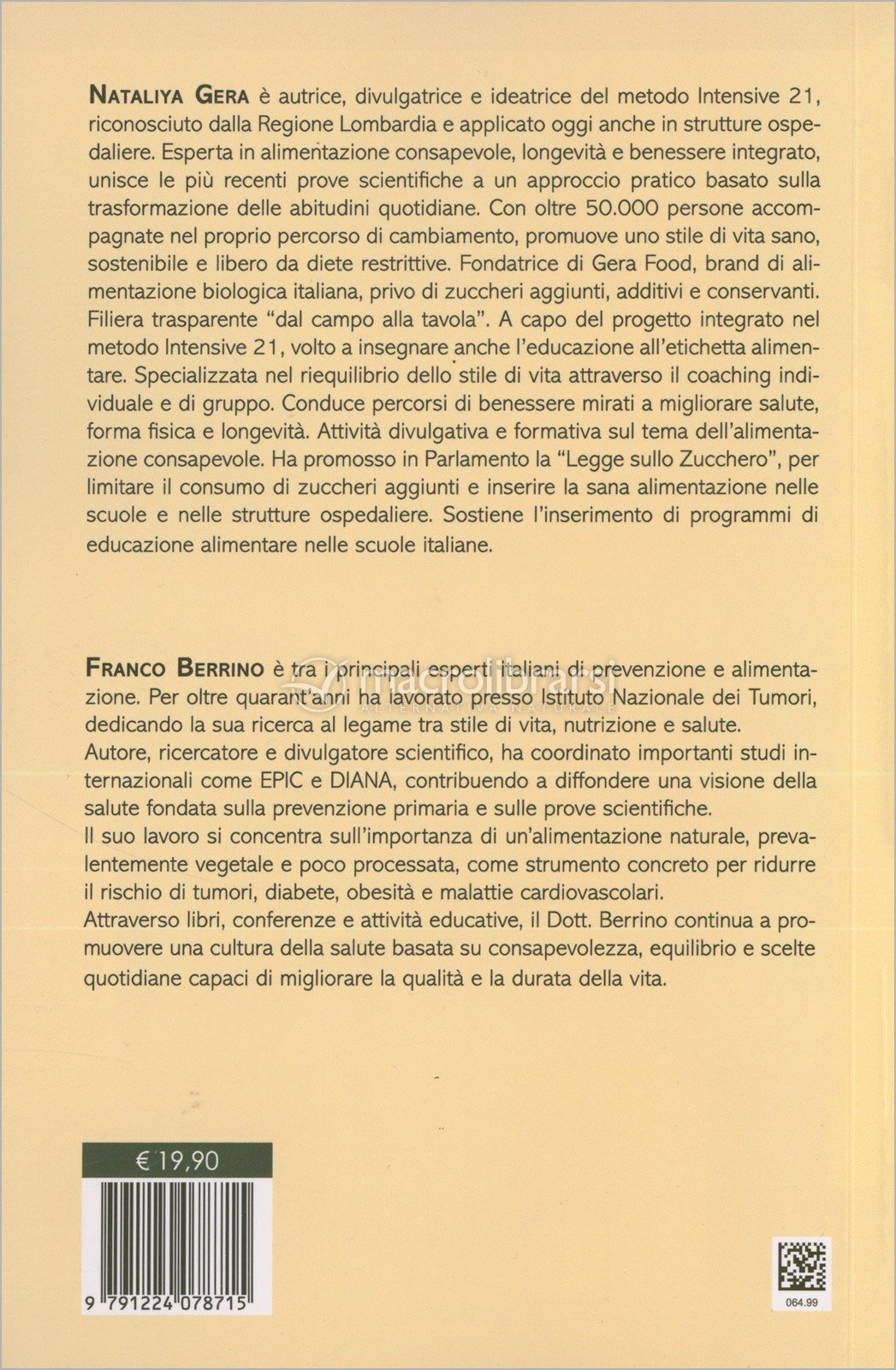 NATALIYA GERA è autrice, divulgatrice e ideatrice del metodo Intensive 21, riconosciuto dalla Regione Lombardia e applicato oggi anche in strutture ospedaliere. Esperta in alimentazione consapevole, longevità e benessere integrato, unisce le più recenti prove scientifiche a un approccio pratico basato sulla trasformazione delle abitudini quotidiane. Con oltre 50.000 persone accompagnate nel proprio percorso di cambiamento, promuove uno stile di vita sano, sostenibile e libero da diete restrittive. Fondatrice di Gera Food, brand di alimentazione biologica italiana, privo di zuccheri aggiunti, additivi e conservanti. Filiera trasparente "dal campo alla tavola". A capo del progetto integrato nel metodo Intensive 21, volto a insegnare anche l'educazione all'etichetta alimentare. Specializzata nel riequilibrio dello stile di vita attraverso il coaching individuale e di gruppo. Conduce percorsi di benessere mirati a migliorare salute, forma fisica e longevità. Attività divulgativa e formativa sul tema dell'alimentazione consapevole. Ha promosso in Parlamento la "Legge sullo Zucchero", per limitare il consumo di zuccheri aggiunti e inserire la sana alimentazione nelle scuole e nelle strutture ospedaliere. Sostiene l'inserimento di programmi di educazione alimentare nelle scuole italiane.

FRANCO BERRINO è tra i principali esperti italiani di prevenzione e alimentazione. Per oltre quarant'anni ha lavorato presso Istituto Nazionale dei Tumori, dedicando la sua ricerca al legame tra stile di vita, nutrizione e salute.
Autore, ricercatore e divulgatore scientifico, ha coordinato importanti studi internazionali come EPIC e DIANA, contribuendo a diffondere una visione della salute fondata sulla prevenzione primaria e sulle prove scientifiche.
Il suo lavoro si concentra sull'importanza di un'alimentazione naturale, prevalentemente vegetale e poco processata, come strumento concreto per ridurre il rischio di tumori, diabete, obesità e malattie cardiovascolari.
Attraverso libri, conferenze e attività educative, il Dott. Berrino continua a promuovere una cultura della salute basata su consapevolezza, equilibrio e scelte quotidiane capaci di migliorare la qualità e la durata della vita.

€ 19,90

9 791224 078715

064.99

macrolibrarsi
ALTERNATIVA NATURALE